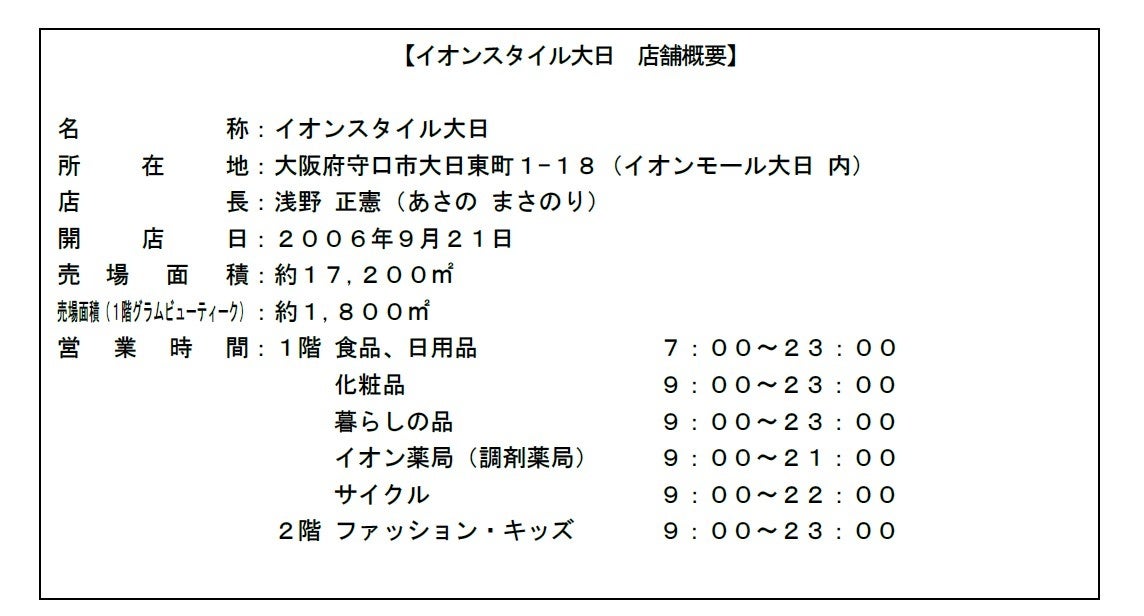 【イオンスタイル大日　店舗概要】

名称：イオンスタイル大日
所在地：大阪府守口市大日東町1－18（イオンモール大日 内）
店長：浅野 正憲（あさの まさのり）
開店日：２００６年9月２１日
売場面積：約１７，２００㎡
売場面積（1階グラムビューティーク）：約１，８００㎡
営業時間：1階 食品、日用品 7：００～２３：００
化粧品 9：００～２３：００
暮らしの品 9：００～２３：００
イオン薬局（調剤薬局） 9：００～２１：００
サイクル 9：００～２２：００
2階 ファッション・キッズ 9：００～２３：００